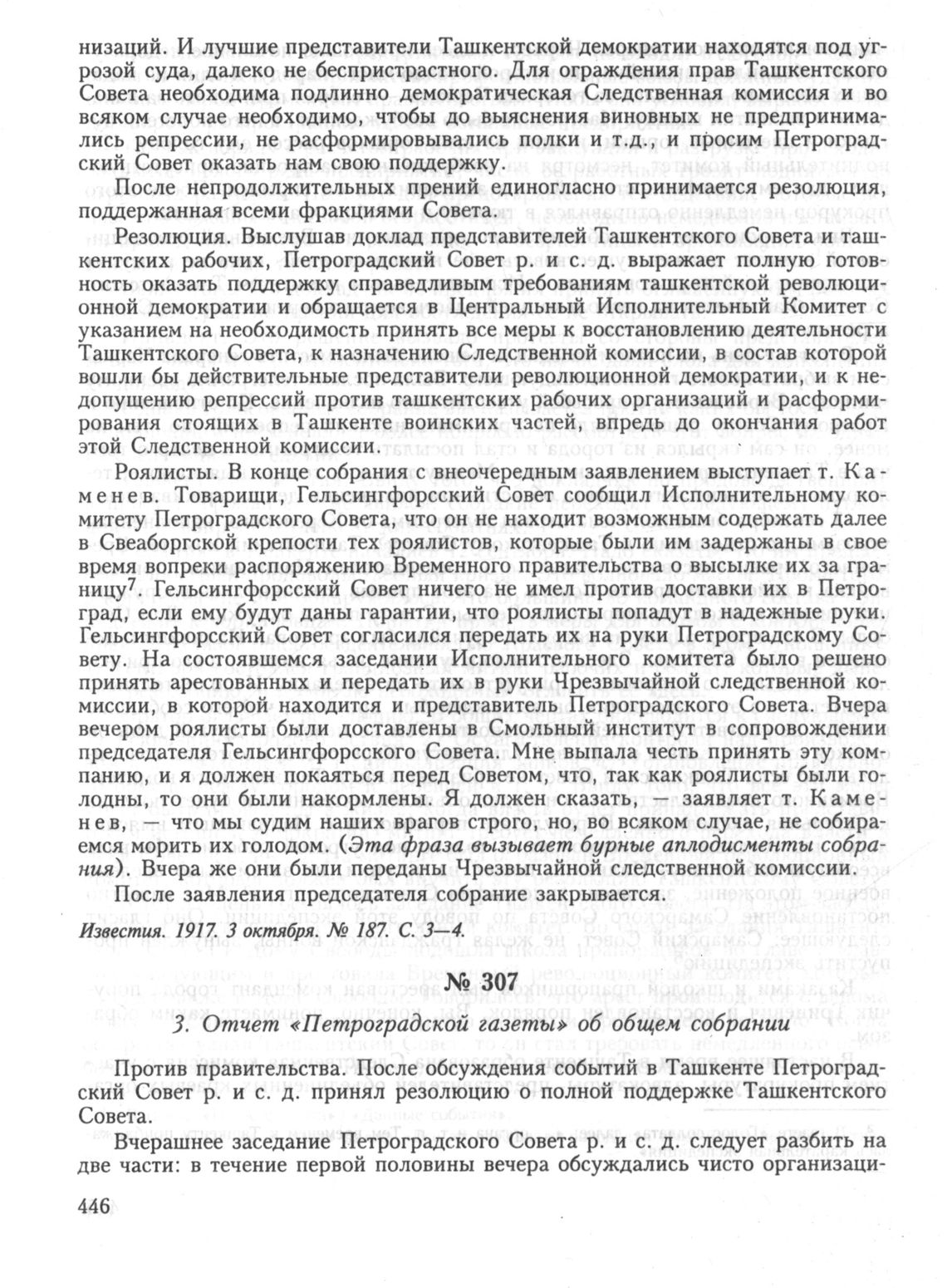 низаций. И лучшие представители Ташкентской демократии находятся под угрозой суда, далеко не беспристрастного. Для ограждения прав Ташкентского Совета необходима подлинно демократическая Следственная комиссия и во всяком случае необходимо, чтобы до выяснения виновных не предпринимались репрессии, не расформировывались полки и т.д., и просим Петроградский Совет оказать нам свою поддержку.

После непродолжительных прений единогласно принимается резолюция, поддержанная всеми фракциями Совета.

Резолюция. Выслушав доклад представителей Ташкентского Совета и ташкентских рабочих, Петроградский Совет р. и с. д. выражает полную готовность оказать поддержку справедливым требованиям ташкентской революционной демократии и обращается в Центральный Исполнительный Комитет с указанием на необходимость принять все меры к восстановлению деятельности Ташкентского Совета, к назначению Следственной комиссии, в состав которой вошли бы действительные представители революционной демократии, и к недопущению репрессий против ташкентских рабочих организаций и расформирования стоящих в Ташкенте воинских частей, впредь до окончания работ этой Следственной комиссии.

Роялисты. В конце собрания с внеочередным заявлением выступает т. Каменев. Товарищи, Гельсингфорсский Совет сообщил Исполнительному комитету Петроградского Совета, что он не находит возможным содержать далее в Свеаборгской крепости тех роялистов, которые были им задержаны в свое время вопреки распоряжению Временного правительства о высылке их за границу$^7$. Гельсингфорсский Совет ничего не имел против доставки их в Петроград, если ему будут даны гарантии, что роялисты попадут в надежные руки. Гельсингфорсский Совет согласился передать их на руки Петроградскому Совету. На состоявшемся заседании Исполнительного комитета было решено принять арестованных и передать их в руки Чрезвычайной следственной комиссии, в которой находится и представитель Петроградского Совета. Вчера вечером роялисты были доставлены в Смольный институт в сопровождении председателя Гельсингфорсского Совета. Мне выпала честь принять эту компанию, и я должен покаяться перед Советом, что, так как роялисты были голодны, то они были накормлены. Я должен сказать, — заявляет т. Каменев, — что мы судим наших врагов строго, но, во всяком случае, не собираемся морить их голодом. (Эта фраза вызывает бурные аплодисменты собрания). Вчера же они были переданы Чрезвычайной следственной комиссии.

После заявления председателя собрание закрывается.

Известия. 1917. 3 октября. № 187. С. 3—4.

№ 307

3. Отчет «Петроградской газеты» об общем собрании

Против правительства. После обсуждения событий в Ташкенте Петроградский Совет р. и с. д. принял резолюцию о полной поддержке Ташкентского Совета.

Вчерашнее заседание Петроградского Совета р. и с. д. следует разбить на две части: в течение первой половины вечера обсуждались чисто организаци-

446